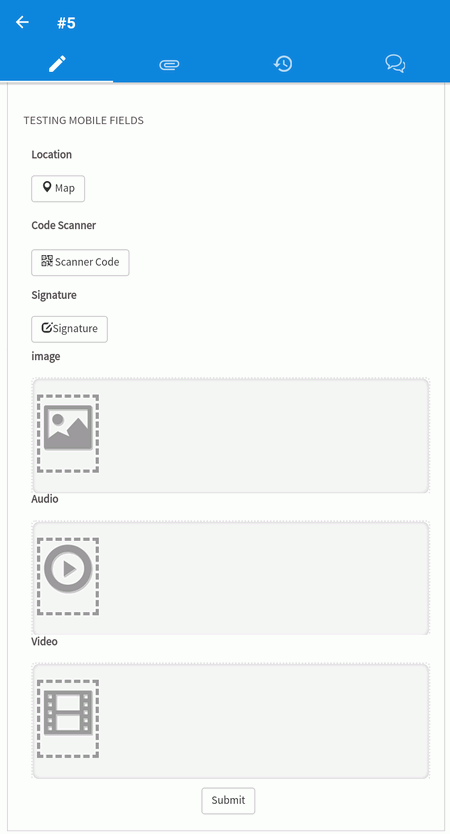 #5

TESTING MOBILE FIELDS

Location

Map

Code Scanner

Scanner Code

Signature

Signature

image

Audio

Video

Submit